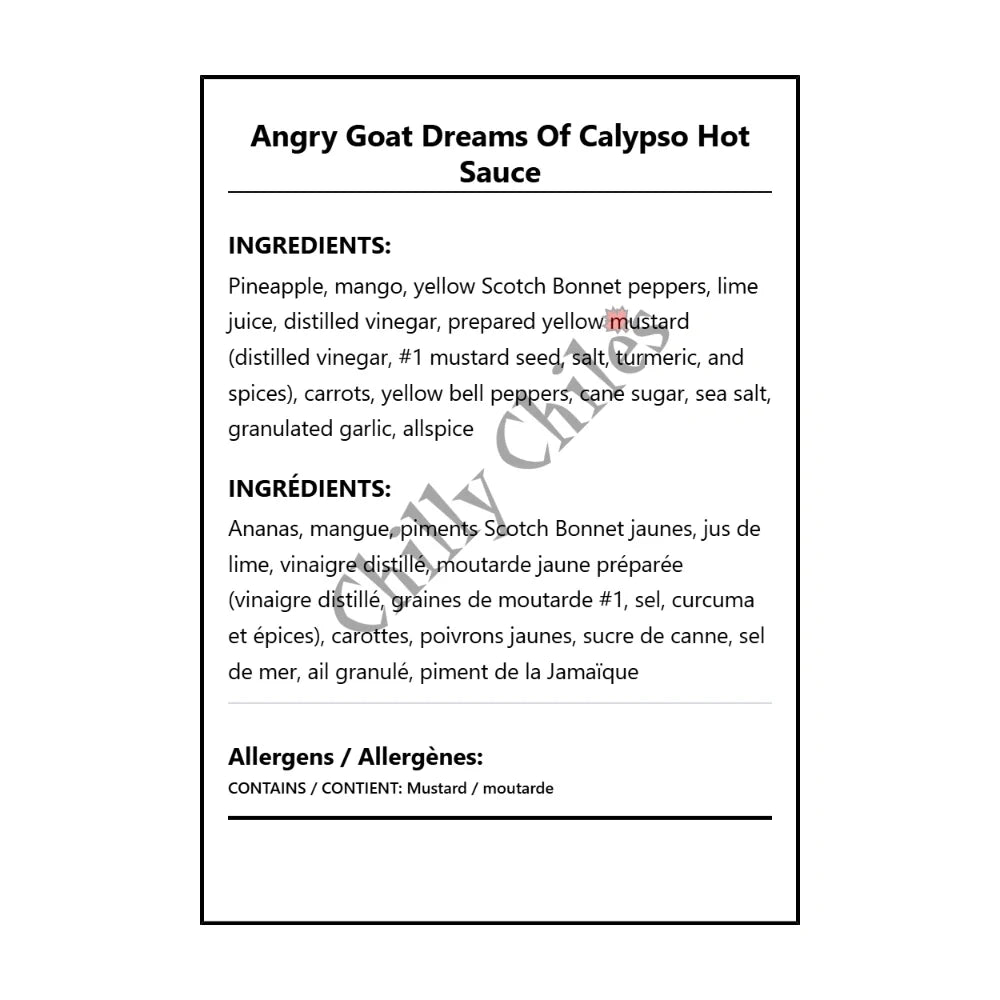 Angry Goat Dreams Of Calypso Hot Sauce

INGREDIENTS:
Pineapple, mango, yellow Scotch Bonnet peppers, lime juice, distilled vinegar, prepared yellow mustard (distilled vinegar, #1 mustard seed, salt, turmeric, and spices), carrots, yellow bell peppers, cane sugar, sea salt, granulated garlic, allspice

INGRÉDIENTS:
Ananas, mangue, piments Scotch Bonnet jaunes, jus de lime, vinaigre distillé, moutarde jaune préparée (vinaigre distillé, graines de moutarde #1, sel, curcuma et épices), carottes, poivrons jaunes, sucre de canne, sel de mer, ail granulé, piment de la Jamaïque

Allergens / Allergènes:
CONTAINS / CONTIENT: Mustard / moutarde

Chilly Chiles